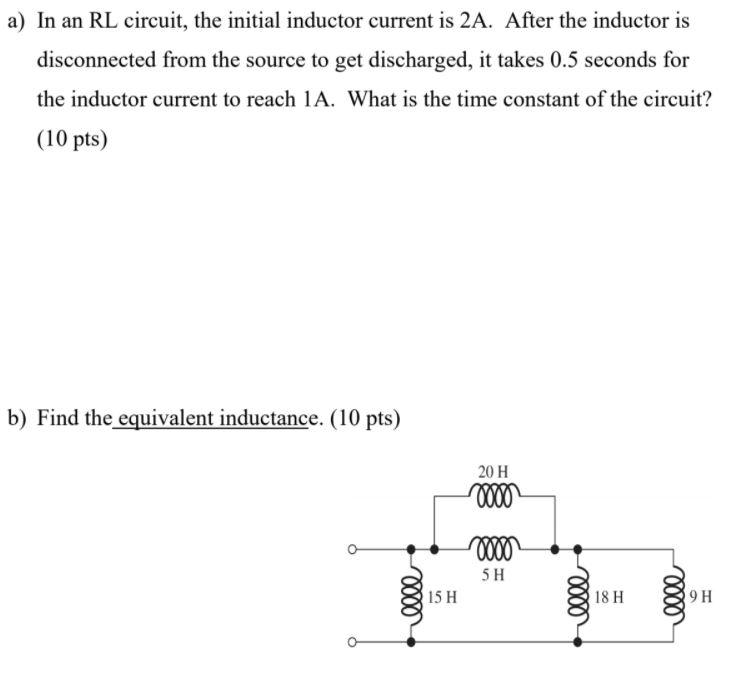 a) In an RL circuit, the initial inductor current is 2A. After the inductor is disconnected from the source to get discharged, it takes 0.5 seconds for the inductor current to reach 1A. What is the time constant of the circuit? (10 pts)

b) Find the equivalent inductance. (10 pts)

20 H

5 H

15 H

18 H

9 H